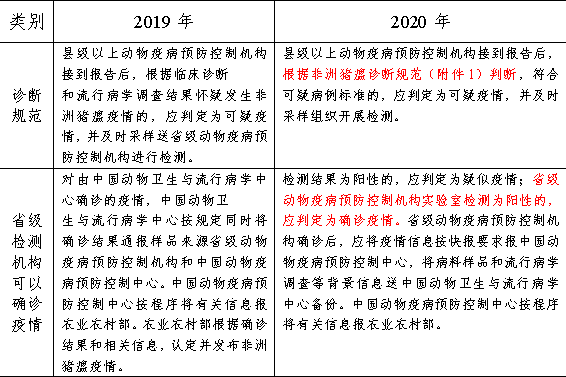 | 类别 | 2019 年 | 2020 年 |
|---|---|---|
| 诊断规范 | 县级以上动物疫病预防控制机构接到报告后，根据临床诊断和流行病学调查结果怀疑发生非洲猪瘟疫情的，应判定为可疑疫情，并及时采样送省级动物疫病预防控制机构进行检测。 | 县级以上动物疫病预防控制机构接到报告后，根据非洲猪瘟诊断规范（附件 1）判断，符合可疑病例标准的，应判定为可疑疫情，并及时采样组织开展检测。 |
| 省级检测机构可以确诊疫情 | 对由中国动物卫生与流行病学中心确诊的疫情，中国动物卫生与流行病学中心按规定同时将确诊结果通报样品来源省级动物疫病预防控制机构和中国动物疫病预防控制中心。中国动物疫病预防控制中心按程序将有关信息报农业农村部。农业农村部根据确诊结果和相关信息，认定并发布非洲猪瘟疫情。 | 检测结果为阳性的，应判定为疑似疫情；省级动物疫病预防控制机构实验室检测为阳性的，应判定为确诊疫情。省级动物疫病预防控制机构确诊后，应将疫情信息按快报要求报中国动物疫病预防控制中心，将病料样品和流行病学调查等背景信息送中国动物卫生与流行病学中心备份。中国动物疫病预防控制中心按程序将有关信息报农业农村部。 |